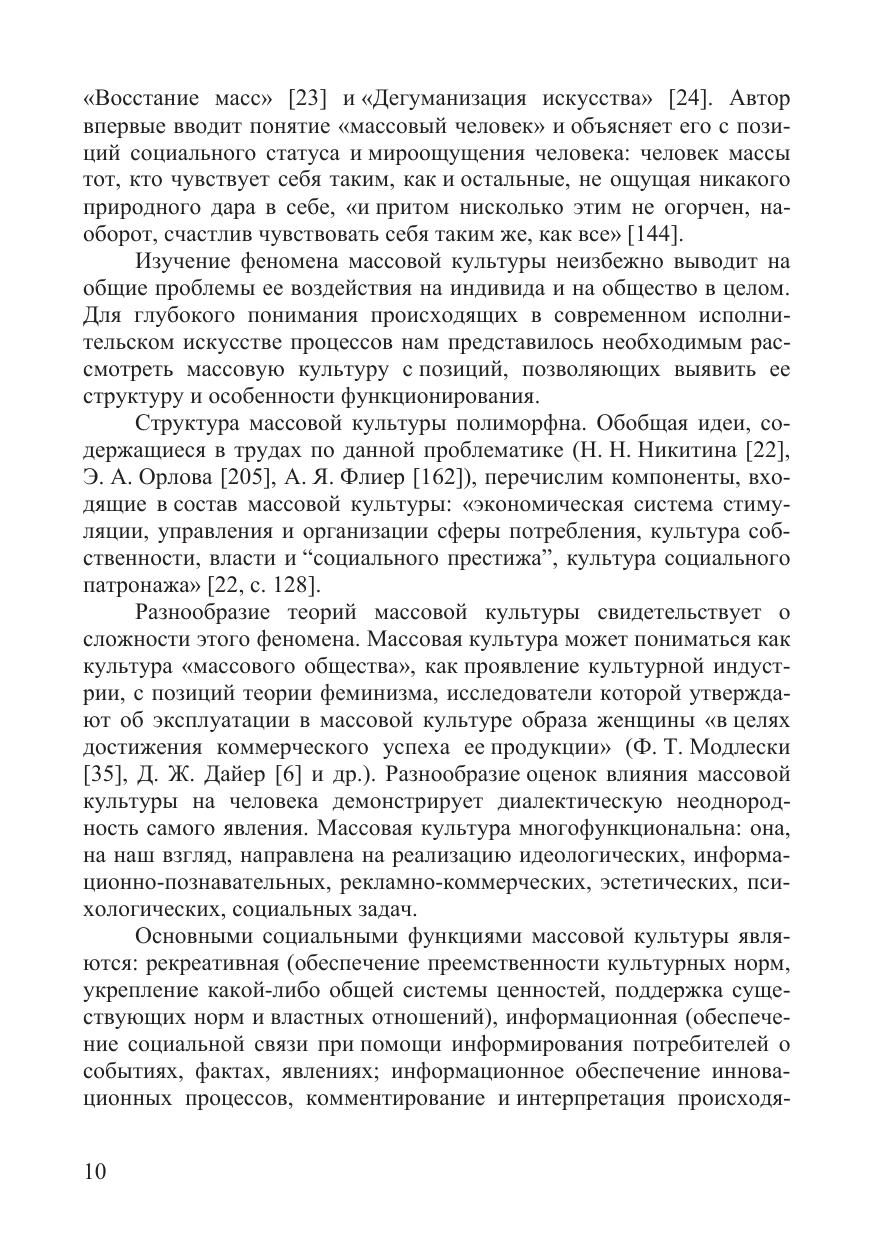 «Восстание масс» [23] и «Дегуманизация искусства» [24]. Автор впервые вводит понятие «массовый человек» и объясняет его с позиций социального статуса и мироощущения человека: человек массы тот, кто чувствует себя таким, как и остальные, не ощущая никакого природного дара в себе, «и притом нисколько этим не огорчен, наоборот, счастлив чувствовать себя таким же, как все» [144].

Изучение феномена массовой культуры неизбежно выводит на общие проблемы ее воздействия на индивида и на общество в целом. Для глубокого понимания происходящих в современном исполнительском искусстве процессов нам представилось необходимым рассмотреть массовую культуру с позиций, позволяющих выявить ее структуру и особенности функционирования.

Структура массовой культуры полиморфна. Обобщая идеи, содержащиеся в трудах по данной проблематике (Н. Н. Никитина [22], Э. А. Орлова [205], А. Я. Флиер [162]), перечислим компоненты, входящие в состав массовой культуры: «экономическая система стимуляции, управления и организации сферы потребления, культура собственности, власти и “социального престижа”, культура социального патронажа» [22, с. 128].

Разнообразие теорий массовой культуры свидетельствует о сложности этого феномена. Массовая культура может пониматься как культура «массового общества», как проявление культурной индустрии, с позиций теории феминизма, исследователи которой утверждают об эксплуатации в массовой культуре образа женщины «в целях достижения коммерческого успеха ее продукции» (Ф. Т. Модлески [35], Д. Ж. Дайер [6] и др.). Разнообразие оценок влияния массовой культуры на человека демонстрирует диалектическую неоднородность самого явления. Массовая культура многофункциональна: она, на наш взгляд, направлена на реализацию идеологических, информационно-познавательных, рекламно-коммерческих, эстетических, психологических, социальных задач.

Основными социальными функциями массовой культуры являются: рекреативная (обеспечение преемственности культурных норм, укрепление какой-либо общей системы ценностей, поддержка существующих норм и властных отношений), информационная (обеспечение социальной связи при помощи информирования потребителей о событиях, фактах, явлениях; информационное обеспечение инновационных процессов, комментирование и интерпретация происходя-

10